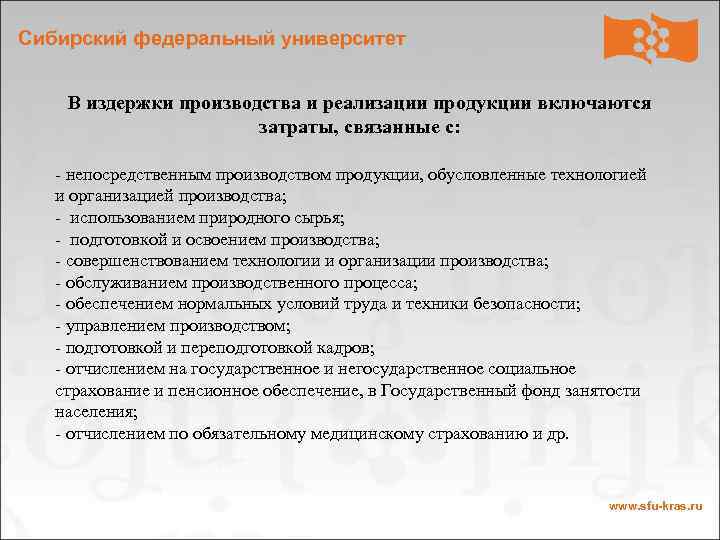 Сибирский федеральный университет

В издержки производства и реализации продукции включаются затраты, связанные с:

- непосредственным производством продукции, обусловленные технологией и организацией производства;
- использованием природного сырья;
- подготовкой и освоением производства;
- совершенствованием технологии и организации производства;
- обслуживанием производственного процесса;
- обеспечением нормальных условий труда и техники безопасности;
- управлением производством;
- подготовкой и переподготовкой кадров;
- отчислением на государственное и негосударственное социальное страхование и пенсионное обеспечение, в Государственный фонд занятости населения;
- отчислением по обязательному медицинскому страхованию и др.

www.sfu-kras.ru